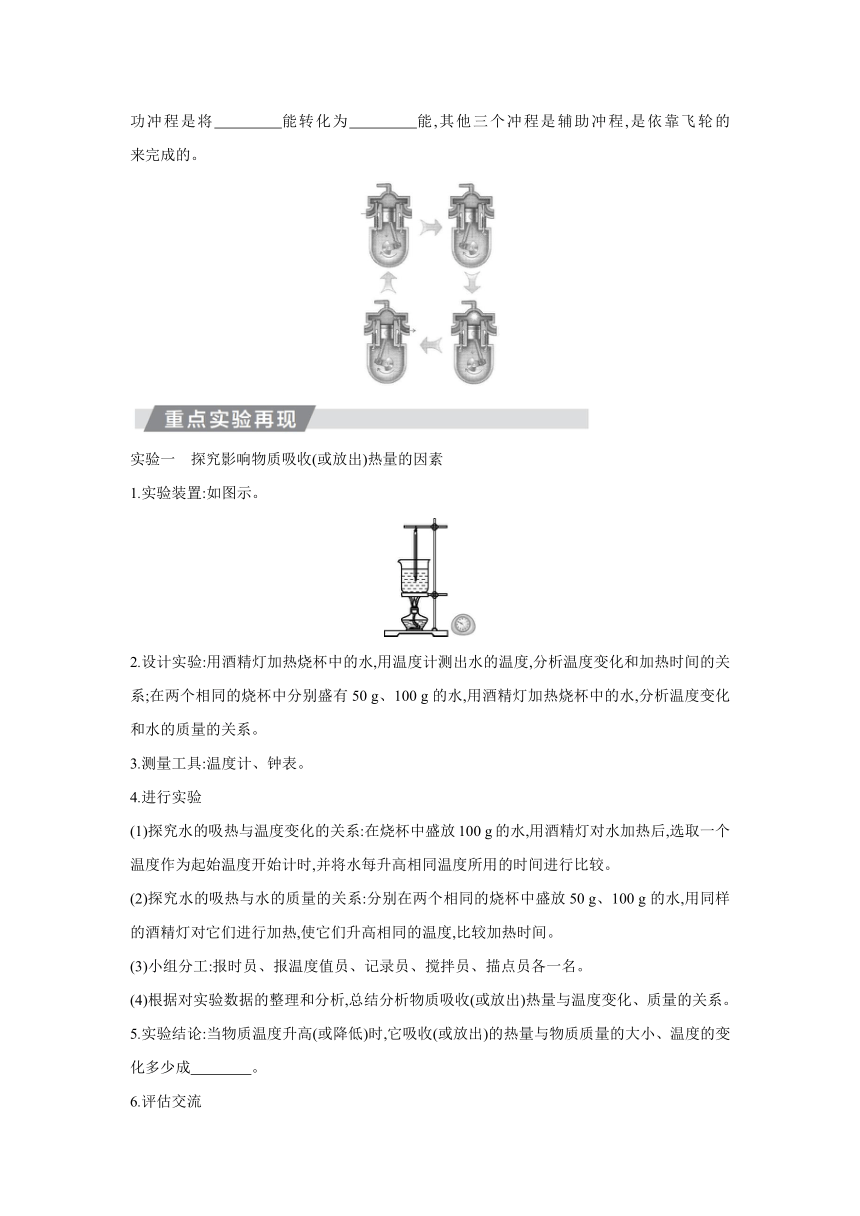 功冲程是将________能转化为________能,其他三个冲程是辅助冲程,是依靠飞轮的来完成的。

重点实验再现

实验一　探究影响物质吸收(或放出)热量的因素

1.实验装置:如图示。

2.设计实验:用酒精灯加热烧杯中的水,用温度计测出水的温度,分析温度变化和加热时间的关系;在两个相同的烧杯中分别盛有 50 g、100 g 的水,用酒精灯加热烧杯中的水,分析温度变化和水的质量的关系。

3.测量工具:温度计、钟表。

4.进行实验

(1)探究水的吸热与温度变化的关系:在烧杯中盛放 100 g 的水,用酒精灯对水加热后,选取一个温度作为起始温度开始计时,并将水每升高相同温度所用的时间进行比较。

(2)探究水的吸热与水的质量的关系:分别在两个相同的烧杯中盛放 50 g、100 g 的水,用同样的酒精灯对它们进行加热,使它们升高相同的温度,比较加热时间。

(3)小组分工:报时员、报温度值员、记录员、搅拌员、描点员各一名。

(4)根据对实验数据的整理和分析,总结分析物质吸收(或放出)热量与温度变化、质量的关系。

5.实验结论:当物质温度升高(或降低)时,它吸收(或放出)的热量与物质质量的大小、温度的变化多少成________。

6.评估交流